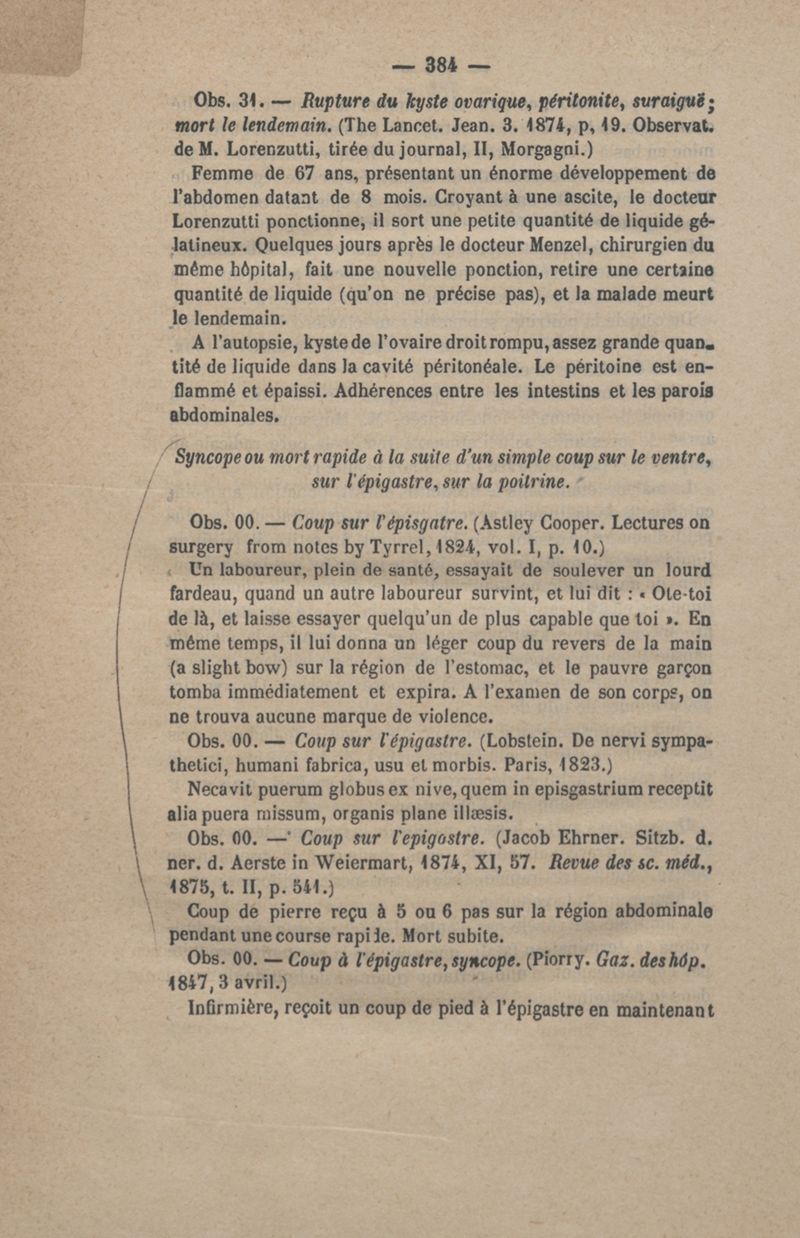 — 384 —

Obs. 31. — Rupture du kyste ovarique, péritonite, suraiguë ; mort le lendemain. (The Lancet. Jean. 3. 1874, p, 19. Observat. de M. Lorenzutti, tirée du journal, II, Morgagni.)

Femme de 67 ans, présentant un énorme développement de l'abdomen datant de 8 mois. Croyant à une ascite, le docteur Lorenzutti ponctionne, il sort une petite quantité de liquide gélatineux. Quelques jours après le docteur Menzel, chirurgien du même hôpital, fait une nouvelle ponction, retire une certaine quantité de liquide (qu'on ne précise pas), et la malade meurt le lendemain.

A l'autopsie, kyste de l'ovaire droit rompu, assez grande quantité de liquide dans la cavité péritonéale. Le péritoine est enflammé et épaissi. Adhérences entre les intestins et les parois abdominales.

Syncope ou mort rapide à la suite d'un simple coup sur le ventre, sur l'épigastre, sur la poitrine.

Obs. 00. — Coup sur l'épisgatre. (Astley Cooper. Lectures on surgery from notes by Tyrrel, 1824, vol. I, p. 10.)

Un laboureur, plein de santé, essayait de soulever un lourd fardeau, quand un autre laboureur survint, et lui dit : « Ote-toi de là, et laisse essayer quelqu'un de plus capable que toi ». En même temps, il lui donna un léger coup du revers de la main (a slight bow) sur la région de l'estomac, et le pauvre garçon tomba immédiatement et expira. A l'examen de son corps, on ne trouva aucune marque de violence.

Obs. 00. — Coup sur l'épigastre. (Lobstein. De nervi sympathetici, humani fabrica, usu et morbis. Paris, 1823.)

Necavit puerum globus ex nive, quem in episgastrium receptit alia puera missum, organis plane illæsis.

Obs. 00. — Coup sur l'epigostre. (Jacob Ehrner. Sitzb. d. ner. d. Aerste in Weiermart, 1874, XI, 57. Revue des sc. méd., 1875, t. II, p. 541.)

Coup de pierre reçu à 5 ou 6 pas sur la région abdominale pendant une course rapide. Mort subite.

Obs. 00. — Coup à l'épigastre, syncope. (Piorry. Gaz. des hôp. 1847, 3 avril.)

Infirmière, reçoit un coup de pied à l'épigastre en maintenant